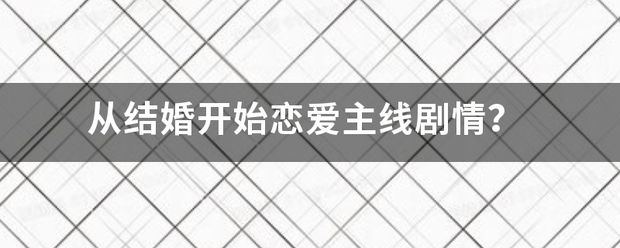 从结婚开始恋爱主线剧情?